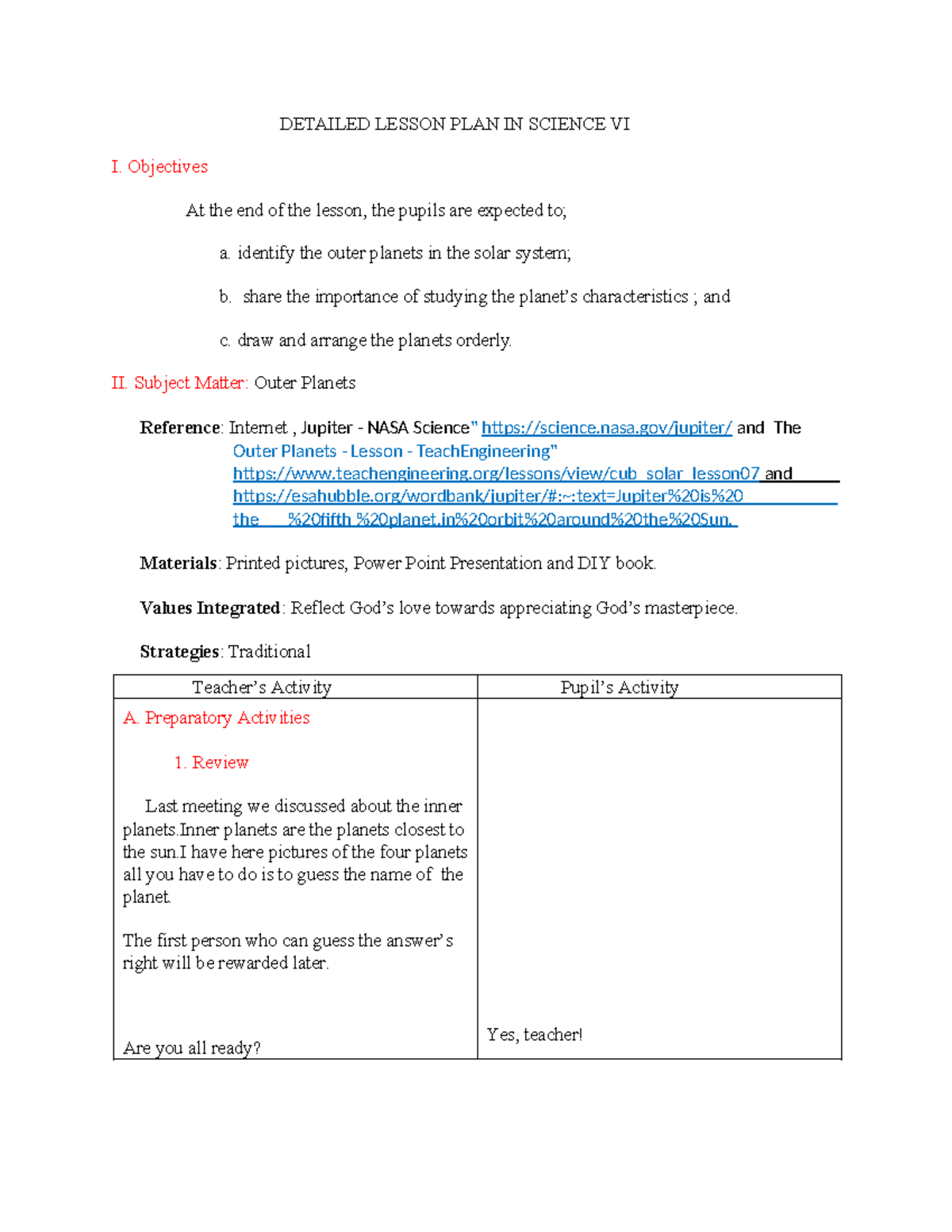 DETAILED LESSON PLAN IN SCIENCE VI

I. Objectives

At the end of the lesson, the pupils are expected to;

a. identify the outer planets in the solar system;

b. share the importance of studying the planet's characteristics ; and

c. draw and arrange the planets orderly.

II. Subject Matter: Outer Planets

Reference: Internet , Jupiter - NASA Science" https://science.nasa.gov/jupiter/ and The Outer Planets - Lesson - TeachEngineering" https://www.teachengineering.org/lessons/view/cub_solar_lesson07 and https://esahubble.org/wordbank/jupiter/#:~:text=Jupiter%20is%20 the %20fifth %20planet,in%20orbit%20around%20the%20Sun.

Materials: Printed pictures, Power Point Presentation and DIY book.

Values Integrated: Reflect God's love towards appreciating God's masterpiece.

Strategies: Traditional

| Teacher's Activity | Pupil's Activity |
|---|---|
| A. Preparatory Activities 1. Review Last meeting we discussed about the inner planets.Inner planets are the planets closest to the sun.I have here pictures of the four planets all you have to do is to guess the name of the planet. The first person who can guess the answer's right will be rewarded later. Are you all ready? | Yes, teacher! |